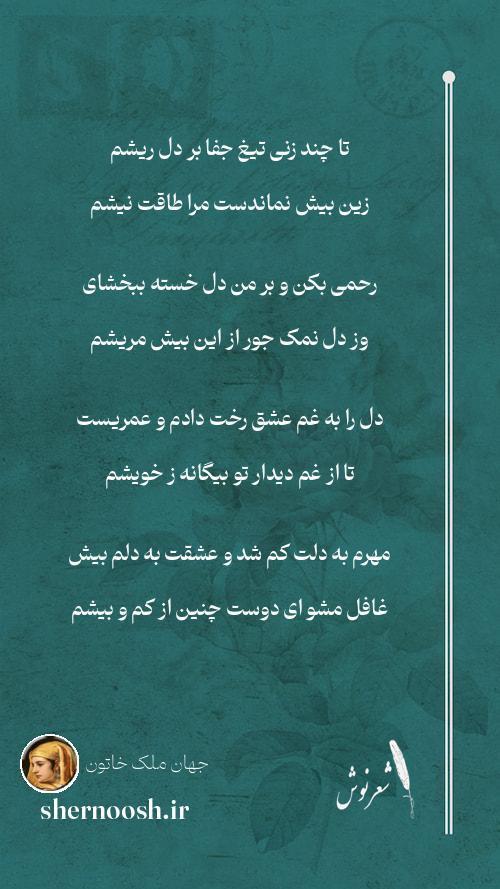 تا چند زنی تیغ جفا بر دل ریشم
زین بیش نماندست مرا طاقت نیشم

رحمی بکن و بر من دل خسته ببخشای
وز دل نمک جور از این بیش مریشم

دل را به غم عشق رخت دادم و عمریست
تا از غم دیدار تو بیگانه ز خویشم

مهرم به دلت کم شد و عشقت به دلم بیش
غافل مشو ای دوست چنین از کم و بیشم

جهان ملک خاتون
shernoosh.ir
شعرنوش